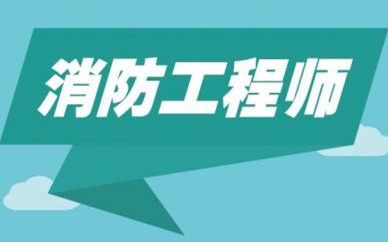 消防工程师